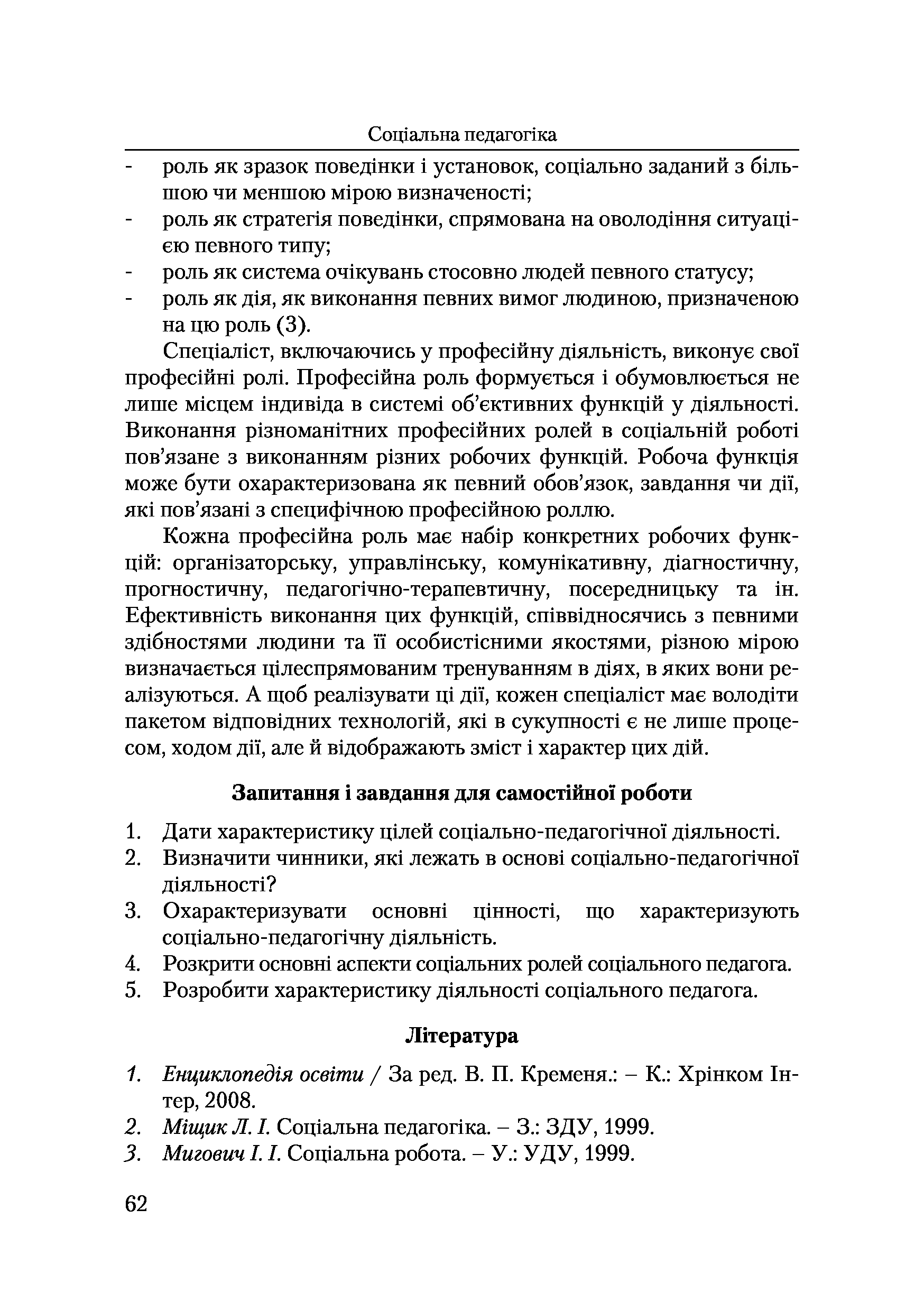 Соціальна педагогіка

- роль як зразок поведінки і установок, соціально заданий з більшою чи меншою мірою визначеності;
- роль як стратегія поведінки, спрямована на оволодіння ситуацією певного типу;
- роль як система очікувань стосовно людей певного статусу;
- роль як дія, як виконання певних вимог людиною, призначеною на цю роль (3).

Спеціаліст, включаючись у професійну діяльність, виконує свої професійні ролі. Професійна роль формується і обумовлюється не лише місцем індивіда в системі об'єктивних функцій у діяльності. Виконання різноманітних професійних ролей в соціальній роботі пов'язане з виконанням різних робочих функцій. Робоча функція може бути охарактеризована як певний обов'язок, завдання чи дії, які пов'язані з специфічною професійною роллю.

Кожна професійна роль має набір конкретних робочих функцій: організаторську, управлінську, комунікативну, діагностичну, прогностичну, педагогічно-терапевтичну, посередницьку та ін. Ефективність виконання цих функцій, співвідносячись з певними здібностями людини та її особистісними якостями, різною мірою визначається цілеспрямованим тренуванням в діях, в яких вони реалізуються. А щоб реалізувати ці дії, кожен спеціаліст має володіти пакетом відповідних технологій, які в сукупності є не лише процесом, ходом дії, але й відображають зміст і характер цих дій.

Запитання і завдання для самостійної роботи

1. Дати характеристику цілей соціально-педагогічної діяльності.
2. Визначити чинники, які лежать в основі соціально-педагогічної діяльності?
3. Охарактеризувати основні цінності, що характеризують соціально-педагогічну діяльність.
4. Розкрити основні аспекти соціальних ролей соціального педагога.
5. Розробити характеристику діяльності соціального педагога.

Література

1. Енциклопедія освіти / За ред. В. П. Кременя.: – К.: Хрінком Інтер, 2008.
2. Міщик Л. І. Соціальна педагогіка. – З.: ЗДУ, 1999.
3. Мигович І. І. Соціальна робота. – У.: УДУ, 1999.

62